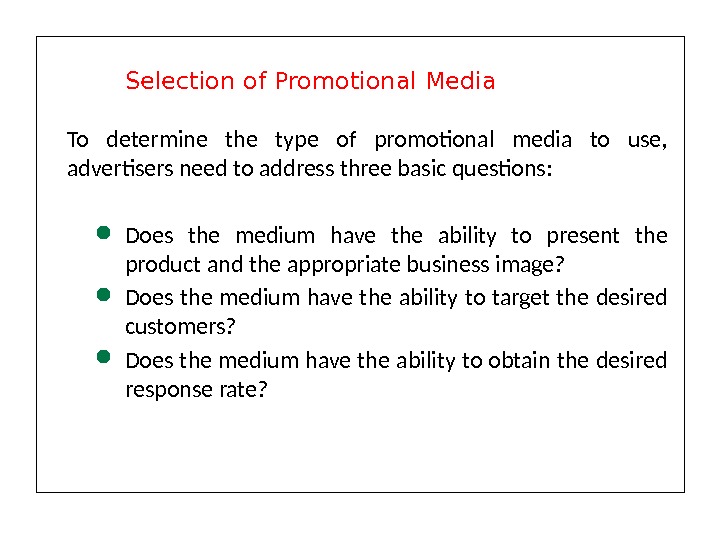 Selection of Promotional Media

To determine the type of promotional media to use, advertisers need to address three basic questions:

• Does the medium have the ability to present the product and the appropriate business image?
• Does the medium have the ability to target the desired customers?
• Does the medium have the ability to obtain the desired response rate?